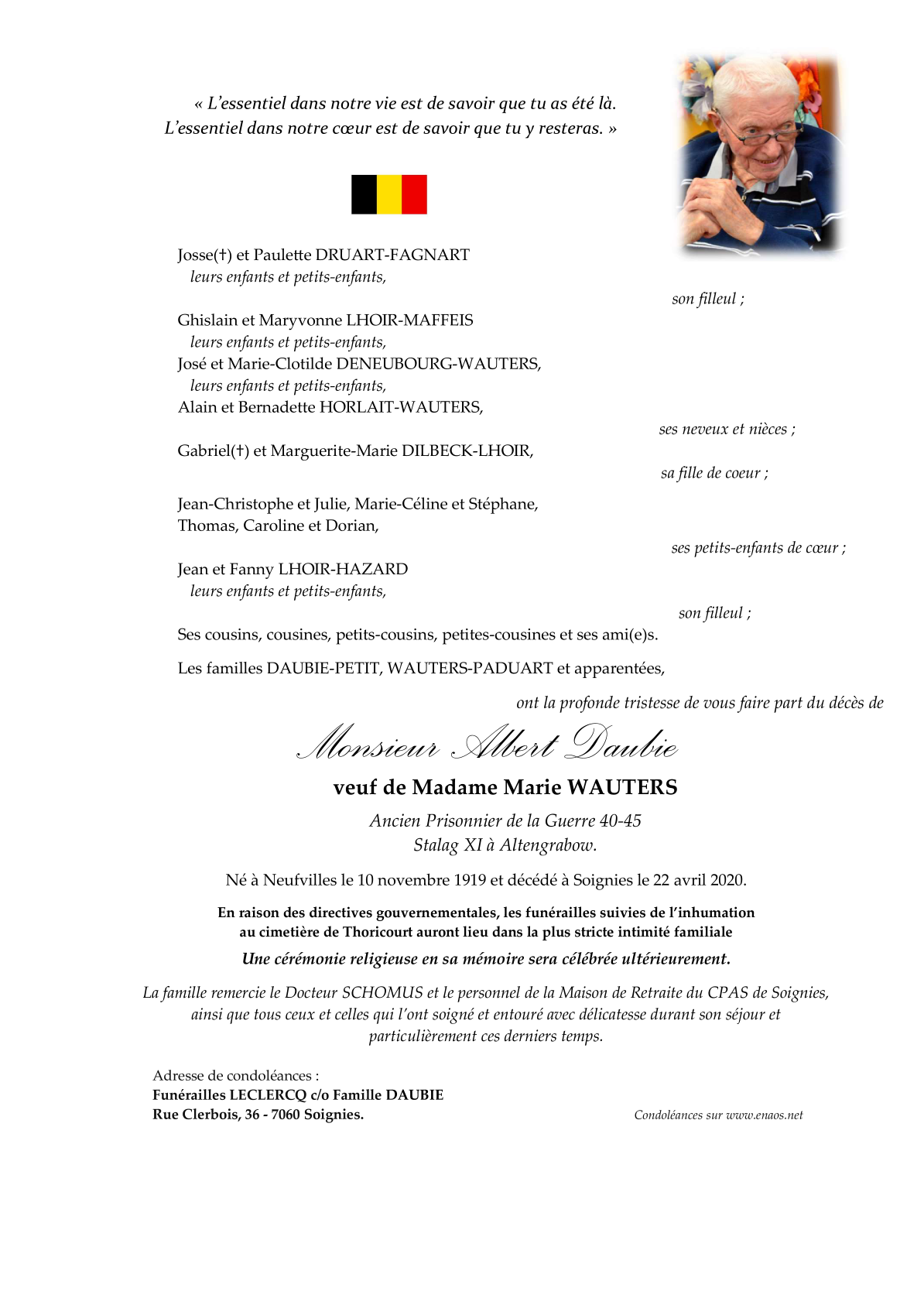 « L'essentiel dans notre vie est de savoir que tu as été là.
L'essentiel dans notre cœur est de savoir que tu y resteras. »

Josse(†) et Paulette DRUART-FAGNART
leurs enfants et petits-enfants,
son filleul ;

Ghislain et Maryvonne LHOIR-MAFFEIS
leurs enfants et petits-enfants,
José et Marie-Clotilde DENEUBOURG-WAUTERS,
leurs enfants et petits-enfants,
Alain et Bernadette HORLAIT-WAUTERS,
ses neveux et nièces ;

Gabriel(†) et Marguerite-Marie DILBECK-LHOIR,
sa fille de coeur ;

Jean-Christophe et Julie, Marie-Céline et Stéphane,
Thomas, Caroline et Dorian,
ses petits-enfants de cœur ;

Jean et Fanny LHOIR-HAZARD
leurs enfants et petits-enfants,
son filleul ;

Ses cousins, cousines, petits-cousins, petites-cousines et ses ami(e)s.

Les familles DAUBIE-PETIT, WAUTERS-PADUART et apparentées,

ont la profonde tristesse de vous faire part du décès de

Monsieur Albert Daubie

veuf de Madame Marie WAUTERS

Ancien Prisonnier de la Guerre 40-45
Stalag XI à Altengrabow.

Né à Neufvilles le 10 novembre 1919 et décédé à Soignies le 22 avril 2020.

En raison des directives gouvernementales, les funérailles suivies de l'inhumation au cimetière de Thoricourt auront lieu dans la plus stricte intimité familiale

Une cérémonie religieuse en sa mémoire sera célébrée ultérieurement.

La famille remercie le Docteur SCHOMUS et le personnel de la Maison de Retraite du CPAS de Soignies, ainsi que tous ceux et celles qui l'ont soigné et entouré avec délicatesse durant son séjour et particulièrement ces derniers temps.

Adresse de condoléances :
Funérailles LECLERCQ c/o Famille DAUBIE
Rue Clerbois, 36 - 7060 Soignies.

Condoléances sur www.enaos.net